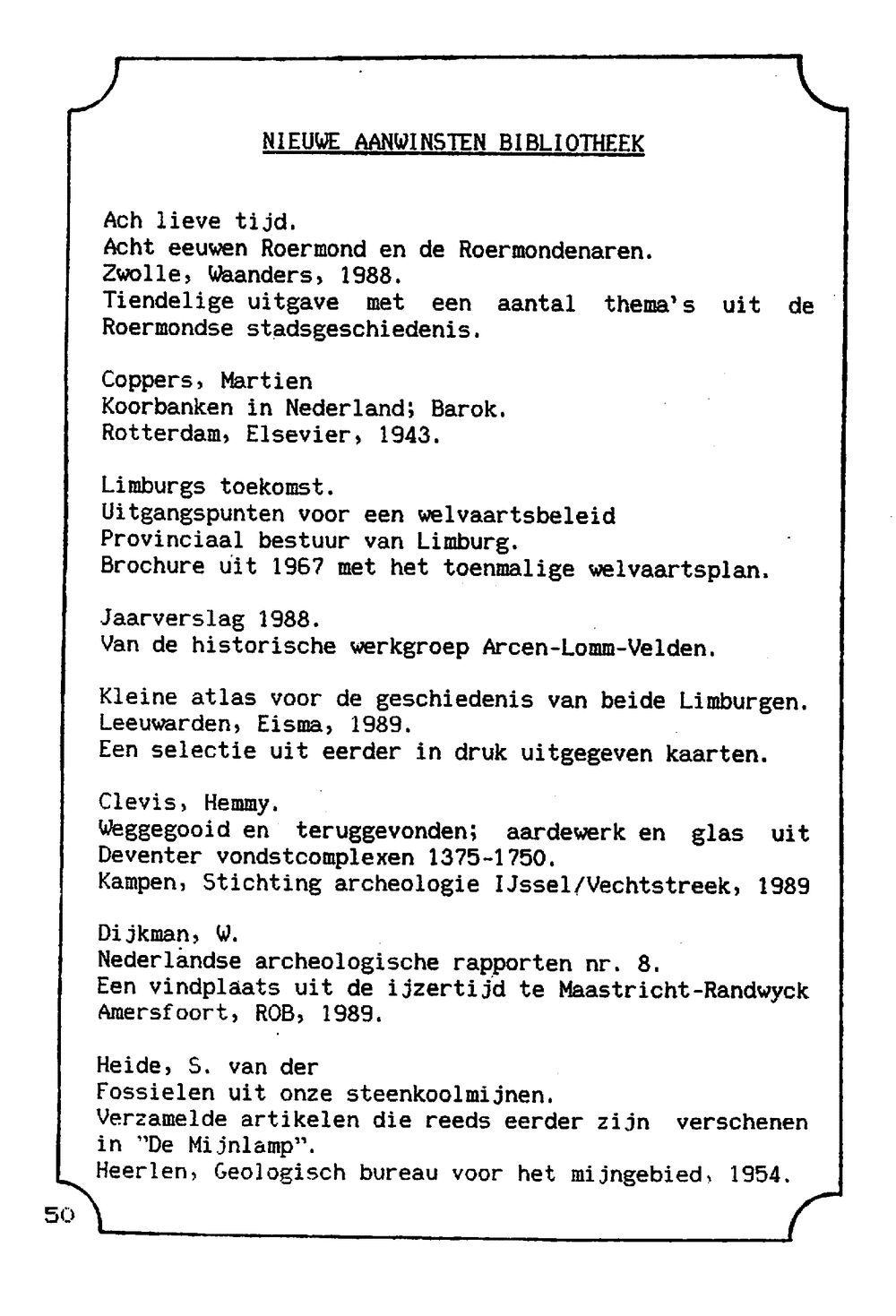 NIEUWE AANWINSTEN BIBLIOTHEEK

Ach lieve tijd.
Acht eeuwen Roermond en de Roermondenaren.
Zwolle, Waanders, 1988.
Tiendelige uitgave met een aantal thema's uit de Roermondse stadsgeschiedenis.

Coppers, Martien
Koorbanken in Nederland; Barok.
Rotterdam, Elsevier, 1943.

Limburgs toekomst.
Uitgangspunten voor een welvaartsbeleid
Provinciaal bestuur van Limburg.
Brochure uit 1967 met het toenmalige welvaartsplan.

Jaarverslag 1988.
Van de historische werkgroep Arcen-Lomm-Velden.

Kleine atlas voor de geschiedenis van beide Limburgen.
Leeuwarden, Eisma, 1989.
Een selectie uit eerder in druk uitgegeven kaarten.

Clevis, Hemmy.
Weggegooid en teruggevonden; aardewerk en glas uit Deventer vondstcomplexen 1375-1750.
Kampen, Stichting archeologie IJssel/Vechtstreek, 1989

Dijkman, W.
Nederlandse archeologische rapporten nr. 8.
Een vindplaats uit de ijzertijd te Maastricht-Randwyck
Amersfoort, ROB, 1989.

Heide, S. van der
Fossielen uit onze steenkoolmijnen.
Verzamelde artikelen die reeds eerder zijn verschenen in "De Mijnlamp".
Heerlen, Geologisch bureau voor het mijngebied, 1954.

50